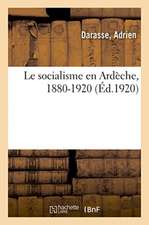 Darasse, Adrien

Le socialisme en Ardèche, 1880-1920 (Éd.1920)

hachette LIVRE BnF